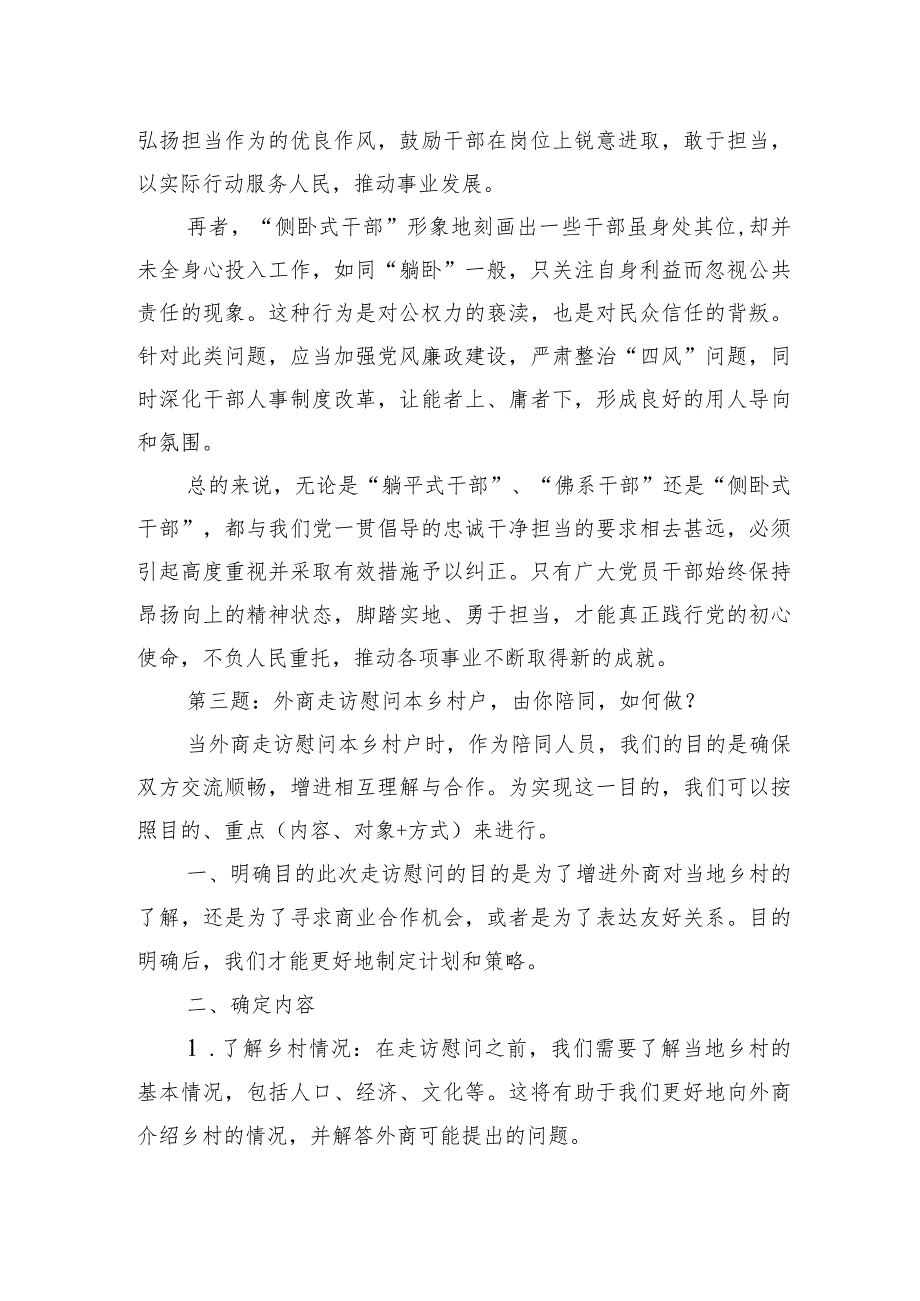 弘扬担当作为的优良作风，鼓励干部在岗位上锐意进取，敢于担当，以实际行动服务人民，推动事业发展。

再者，“侧卧式干部”形象地刻画出一些干部虽身处其位，却并未全身心投入工作，如同“躺卧”一般，只关注自身利益而忽视公共责任的现象。这种行为是对公权力的亵渎，也是对民众信任的背叛。针对此类问题，应当加强党风廉政建设，严肃整治“四风”问题，同时深化干部人事制度改革，让能者上、庸者下，形成良好的用人导向和氛围。

总的来说，无论是“躺平式干部”、“佛系干部”还是“侧卧式干部”，都与我们党一贯倡导的忠诚干净担当的要求相去甚远，必须引起高度重视并采取有效措施予以纠正。只有广大党员干部始终保持昂扬向上的精神状态，脚踏实地、勇于担当，才能真正践行党的初心使命，不负人民重托，推动各项事业不断取得新的成就。

第三题：外商走访慰问本乡村户，由你陪同，如何做？

当外商走访慰问本乡村户时，作为陪同人员，我们的目的是确保双方交流顺畅，增进相互理解与合作。为实现这一目的，我们可以按照目的、重点（内容、对象+方式）来进行。

一、明确目的此次走访慰问的目的是为了增进外商对当地乡村的了解，还是为了寻求商业合作机会，或者是为了表达友好关系。目的明确后，我们才能更好地制定计划和策略。

二、确定内容

1.了解乡村情况：在走访慰问之前，我们需要了解当地乡村的基本情况，包括人口、经济、文化等。这将有助于我们更好地向外商介绍乡村的情况，并解答外商可能提出的问题。